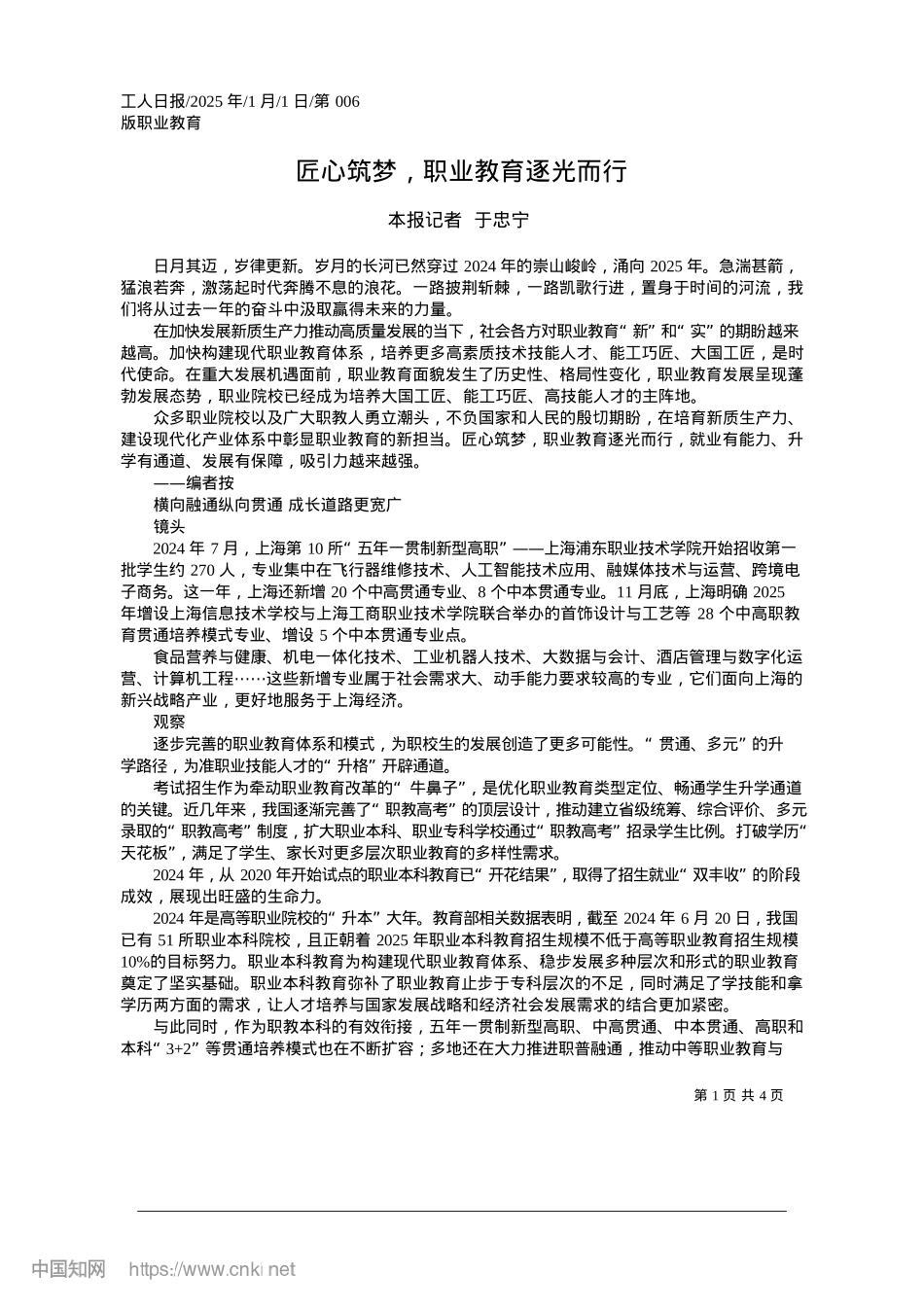 工人日报/2025 年/1 月/1 日/第 006 版职业教育

匠心筑梦，职业教育逐光而行

本报记者 于忠宁

日月其迈，岁律更新。岁月的长河已然穿过 2024 年的崇山峻岭，涌向 2025 年。急湍甚箭，猛浪若奔，激荡起时代奔腾不息的浪花。一路披荆斩棘，一路凯歌行进，置身于时间的河流，我们将从过去一年的奋斗中汲取赢得未来的力量。

在加快发展新质生产力推动高质量发展的当下，社会各方对职业教育“新”和“实”的期盼越来越高。加快构建现代职业教育体系，培养更多高素质技术技能人才、能工巧匠、大国工匠，是时代使命。在重大发展机遇面前，职业教育面貌发生了历史性、格局性变化，职业教育发展呈现蓬勃发展态势，职业院校已经成为培养大国工匠、能工巧匠、高技能人才的主阵地。

众多职业院校以及广大职教人勇立潮头，不负国家和人民的殷切期盼，在培育新质生产力、建设现代化产业体系中彰显职业教育的新担当。匠心筑梦，职业教育逐光而行，就业有能力、升学有通道、发展有保障，吸引力越来越强。

——编者按

横向融通纵向贯通 成长道路更宽广

镜头

2024 年 7 月，上海第 10 所“五年一贯制新型高职”——上海浦东职业技术学院开始招收第一批学生约 270 人，专业集中在飞行器维修技术、人工智能技术应用、融媒体技术与运营、跨境电子商务。这一年，上海还新增 20 个中高贯通专业、8 个中本贯通专业。11 月底，上海明确 2025 年增设上海信息技术学校与上海工商职业技术学院联合举办的首饰设计与工艺等 28 个中高职教育贯通培养模式专业、增设 5 个中本贯通专业点。

食品营养与健康、机电一体化技术、工业机器人技术、大数据与会计、酒店管理与数字化运营、计算机工程……这些新增专业属于社会需求大、动手能力要求较高的专业，它们面向上海的新兴战略产业，更好地服务于上海经济。

观察

逐步完善的职业教育体系和模式，为职校生的发展创造了更多可能性。“贯通、多元”的升学路径，为准职业技能人才的“升格”开辟通道。

考试招生作为牵动职业教育改革的“牛鼻子”，是优化职业教育类型定位、畅通学生升学通道的关键。近几年来，我国逐渐完善了“职教高考”的顶层设计，推动建立省级统筹、综合评价、多元录取的“职教高考”制度，扩大职业本科、职业专科学校通过“职教高考”招录学生比例。打破学历“天花板”，满足了学生、家长对更多层次职业教育的多样性需求。

2024 年，从 2020 年开始试点的职业本科教育已“开花结果”，取得了招生就业“双丰收”的阶段成效，展现出旺盛的生命力。

2024 年是高等职业院校的“升本”大年。教育部相关数据表明，截至 2024 年 6 月 20 日，我国已有 51 所职业本科院校，且正朝着 2025 年职业本科教育招生规模不低于高等职业教育招生规模 10%的目标努力。职业本科教育为构建现代职业教育体系、稳步发展多种层次和形式的职业教育奠定了坚实基础。职业本科教育弥补了职业教育止步于专科层次的不足，同时满足了学技能和拿学历两方面的需求，让人才培养与国家发展战略和经济社会发展需求的结合更加紧密。

与此同时，作为职教本科的有效衔接，五年一贯制新型高职、中高贯通、中本贯通、高职和本科“3+2”等贯通培养模式也在不断扩容；多地还在大力推进职普融通，推动中等职业教育与

第 1 页 共 4 页

中国知网 https://www.cnki.net